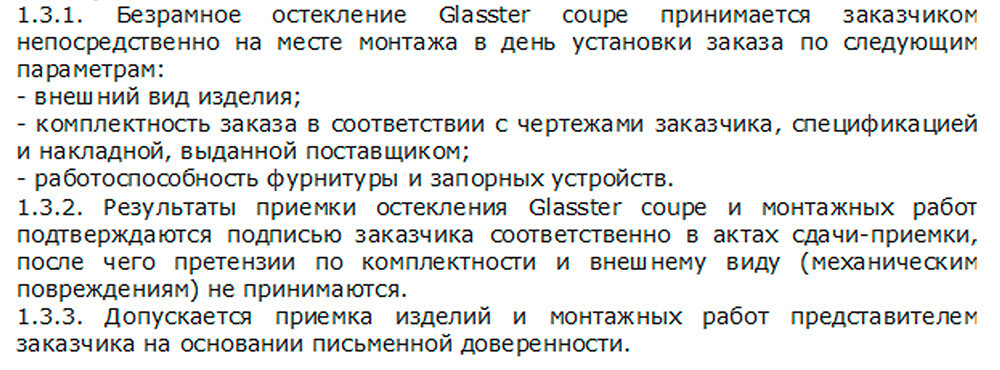 1.3.1. Безрамное остекление Glasster coupe принимается заказчиком непосредственно на месте монтажа в день установки заказа по следующим параметрам:
- внешний вид изделия;
- комплектность заказа в соответствии с чертежами заказчика, спецификацией и накладной, выданной поставщиком;
- работоспособность фурнитуры и запорных устройств.
1.3.2. Результаты приемки остекления Glasster coupe и монтажных работ подтверждаются подписью заказчика соответственно в актах сдачи-приемки, после чего претензии по комплектности и внешнему виду (механическим повреждениям) не принимаются.
1.3.3. Допускается приемка изделий и монтажных работ представителем заказчика на основании письменной доверенности.